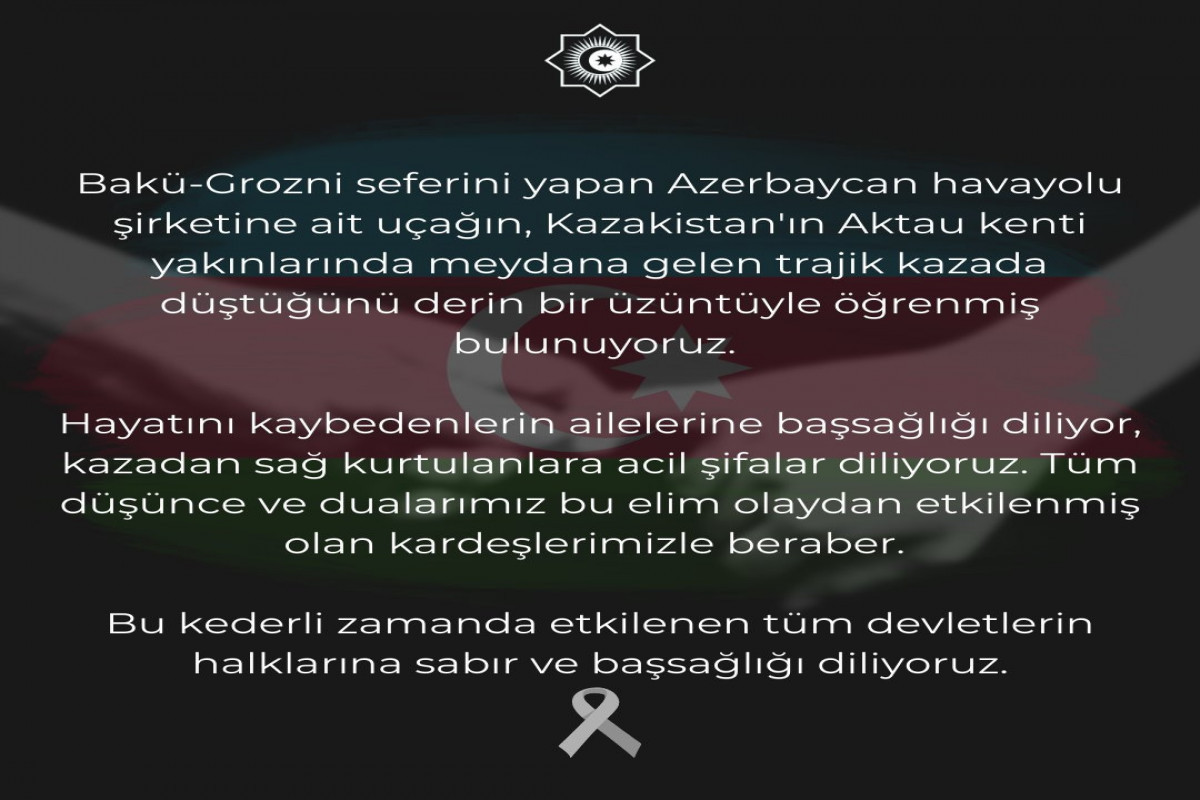 Bakü-Grozni seferini yapan Azerbaycan havayolu şirketine ait uçağın, Kazakistan'ın Aktau kenti yakınlarında meydana gelen trajik kazada düştüğünü derin bir üzüntüyle öğrenmiş bulunuyoruz.

Hayatını kaybedenlerin ailelerine başsağlığı diliyor, kazadan sağ kurtulanlara acil şifalar diliyoruz. Tüm düşünce ve dualarımız bu elim olaydan etkilenmiş olan kardeşlerimizle beraber.

Bu kederli zamanda etkilenen tüm devletlerin halklarına sabır ve başsağlığı diliyoruz.